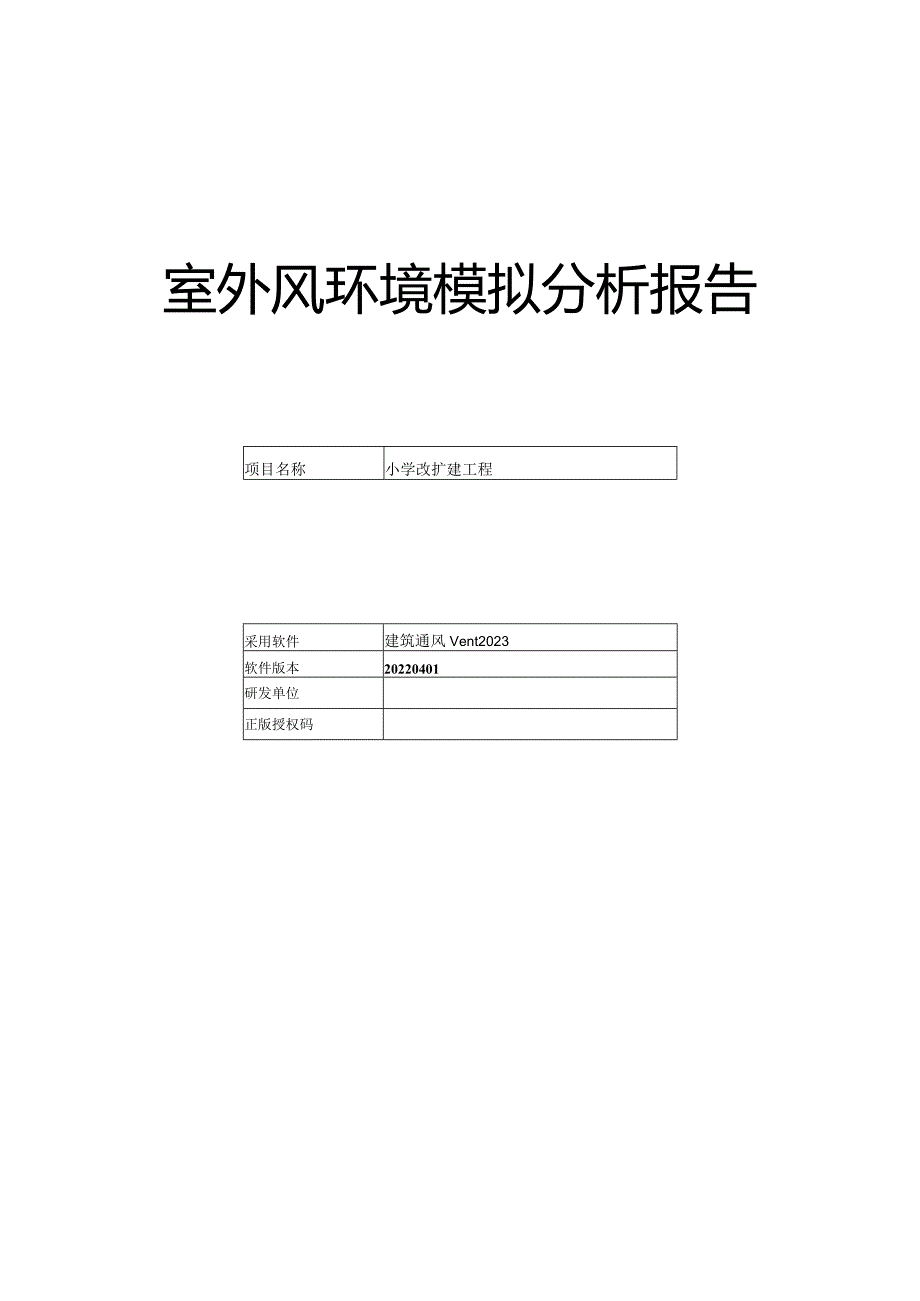 室外风环境模拟分析报告

| 项目名称 | 小学改扩建工程 |
|---|---|

| 采用软件 | 建筑通风 Vent2023 |
|---|---|
| 软件版本 | 20220401 |
| 研发单位 | |
| 正版授权码 | |